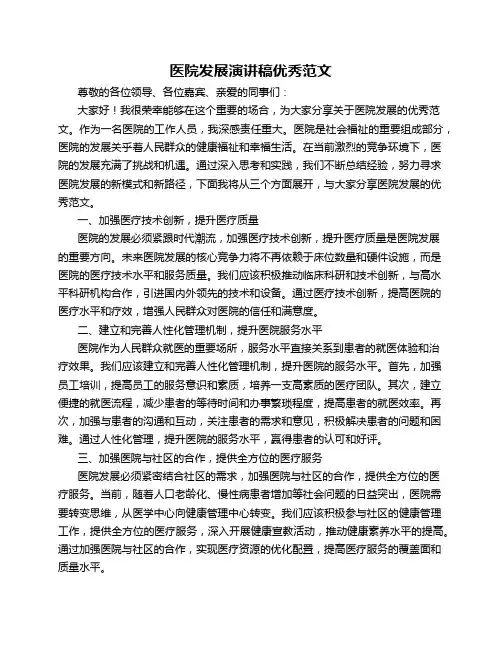 医院发展演讲稿优秀范文

尊敬的各位领导、各位嘉宾、亲爱的同事们：

大家好！我很荣幸能够在这个重要的场合，为大家分享关于医院发展的优秀范文。作为一名医院的工作人员，我深感责任重大。医院是社会福祉的重要组成部分，医院的发展关乎着人民群众的健康福祉和幸福生活。在当前激烈的竞争环境下，医院的发展充满了挑战和机遇。通过深入思考和实践，我们不断总结经验，努力寻求医院发展的新模式和新路径，下面我将从三个方面展开，与大家分享医院发展的优秀范文。

一、加强医疗技术创新，提升医疗质量

医院的发展必须紧跟时代潮流，加强医疗技术创新，提升医疗质量是医院发展的重要方向。未来医院发展的核心竞争力将不再依赖于床位数量和硬件设施，而是医院的医疗技术水平和服务质量。我们应该积极推动临床科研和技术创新，与高水平科研机构合作，引进国内外领先的技术和设备。通过医疗技术创新，提高医院的医疗水平和疗效，增强人民群众对医院的信任和满意度。

二、建立和完善人性化管理机制，提升医院服务水平

医院作为人民群众就医的重要场所，服务水平直接关系到患者的就医体验和治疗效果。我们应该建立和完善人性化管理机制，提升医院的服务水平。首先，加强员工培训，提高员工的服务意识和素质，培养一支高素质的医疗团队。其次，建立便捷的就医流程，减少患者的等待时间和办事繁琐程度，提高患者的就医效率。再次，加强与患者的沟通和互动，关注患者的需求和意见，积极解决患者的问题和困难。通过人性化管理，提升医院的服务水平，赢得患者的认可和好评。

三、加强医院与社区的合作，提供全方位的医疗服务

医院发展必须紧密结合社区的需求，加强医院与社区的合作，提供全方位的医疗服务。当前，随着人口老龄化、慢性病患者增加等社会问题的日益突出，医院需要转变思维，从医学中心向健康管理中心转变。我们应该积极参与社区的健康管理工作，提供全方位的医疗服务，深入开展健康宣教活动，推动健康素养水平的提高。通过加强医院与社区的合作，实现医疗资源的优化配置，提高医疗服务的覆盖面和质量水平。